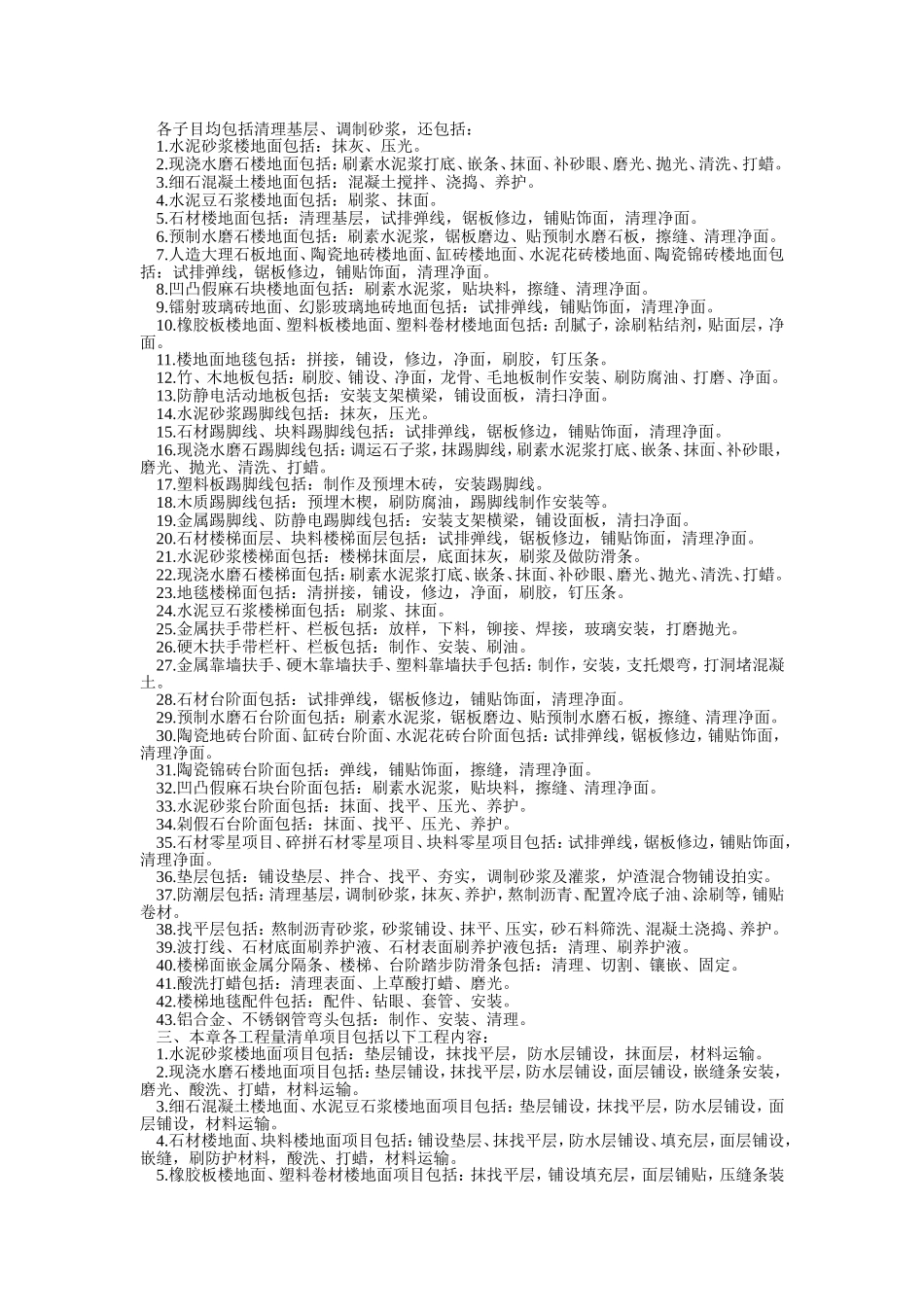 各子目均包括清理基层、调制砂浆，还包括：
1.水泥砂浆楼地面包括：抹灰、压光。
2.现浇水磨石楼地面包括：刷素水泥浆打底、嵌条、抹面、补砂眼、磨光、抛光、清洗、打蜡。
3.细石混凝土楼地面包括：混凝土搅拌、浇捣、养护。
4.水泥豆石浆楼地面包括：刷浆、抹面。
5.石材楼地面包括：清理基层，试排弹线，锯板修边，铺贴饰面，清理净面。
6.预制水磨石楼地面包括：刷素水泥浆，锯板磨边、贴预制水磨石板，擦缝、清理净面。
7.人造大理石板地面、陶瓷地砖楼地面、缸砖楼地面、水泥花砖楼地面、陶瓷锦砖楼地面包括：试排弹线，锯板修边，铺贴饰面，清理净面。
8.凹凸假麻石块楼地面包括：刷素水泥浆，贴块料，擦缝、清理净面。
9.镭射玻璃砖地面、幻影玻璃地砖地面包括：试排弹线，铺贴饰面，清理净面。
10.橡胶板楼地面、塑料板楼地面、塑料卷材楼地面包括：刮腻子，涂刷粘结剂，贴面层，净面。
11.楼地面地毯包括：拼接，铺设，修边，净面，刷胶，钉压条。
12.竹、木地板包括：刷胶、铺设、净面，龙骨、毛地板制作安装、刷防腐油、打磨、净面。
13.防静电活动地板包括：安装支架横梁，铺设面板，清扫净面。
14.水泥砂浆踢脚线包括：抹灰，压光。
15.石材踢脚线、块料踢脚线包括：试排弹线，锯板修边，铺贴饰面，清理净面。
16.现浇水磨石踢脚线包括：调运石子浆，抹踢脚线，刷素水泥浆打底、嵌条、抹面、补砂眼，磨光、抛光、清洗、打蜡。
17.塑料板踢脚线包括：制作及预埋木砖，安装踢脚线。
18.木质踢脚线包括：预埋木楔，刷防腐油，踢脚线制作安装等。
19.金属踢脚线、防静电踢脚线包括：安装支架横梁，铺设面板，清扫净面。
20.石材楼梯面层、块料楼梯面层包括：试排弹线，锯板修边，铺贴饰面，清理净面。
21.水泥砂浆楼梯面包括：楼梯抹面层，底面抹灰，刷浆及做防滑条。
22.现浇水磨石楼梯面包括：刷素水泥浆打底、嵌条、抹面、补砂眼、磨光、抛光、清洗、打蜡。
23.地毯楼梯面包括：清拼接，铺设，修边，净面，刷胶，钉压条。
24.水泥豆石浆楼梯面包括：刷浆、抹面。
25.金属扶手带栏杆、栏板包括：放样，下料，铆接、焊接，玻璃安装，打磨抛光。
26.硬木扶手带栏杆、栏板包括：制作、安装、刷油。
27.金属靠墙扶手、硬木靠墙扶手、塑料靠墙扶手包括：制作，安装，支托煨弯，打洞堵混凝土。
28.石材台阶面包括：试排弹线，锯板修边，铺贴饰面，清理净面。
29.预制水磨石台阶面包括：刷素水泥浆，锯板磨边、贴预制水磨石板，擦缝、清理净面。
30.陶瓷地砖台阶面、缸砖台阶面、水泥花砖台阶面包括：试排弹线，锯板修边，铺贴饰面，清理净面。
31.陶瓷锦砖台阶面包括：弹线，铺贴饰面，擦缝，清理净面。
32.凹凸假麻石块台阶面包括：刷素水泥浆，贴块料，擦缝、清理净面。
33.水泥砂浆台阶面包括：抹面、找平、压光、养护。
34.剁假石台阶面包括：抹面、找平、压光、养护。
35.石材零星项目、碎拼石材零星项目、块料零星项目包括：试排弹线，锯板修边，铺贴饰面，清理净面。
36.垫层包括：铺设垫层、拌合、找平、夯实，调制砂浆及灌浆，炉渣混合物铺设拍实。
37.防潮层包括：清理基层，调制砂浆，抹灰、养护，熬制沥青、配置冷底子油、涂刷等，铺贴卷材。
38.找平层包括：熬制沥青砂浆，砂浆铺设、抹平、压实，砂石料筛洗、混凝土浇捣、养护。
39.波打线、石材底面刷养护液、石材表面刷养护液包括：清理、刷养护液。
40.楼梯面嵌金属分隔条、楼梯、台阶踏步防滑条包括：清理、切割、镶嵌、固定。
41.酸洗打蜡包括：清理表面、上草酸打蜡、磨光。
42.楼梯地毯配件包括：配件、钻眼、套管、安装。
43.铝合金、不锈钢管弯头包括：制作、安装、清理。
三、本章各工程量清单项目包括以下工程内容：
1.水泥砂浆楼地面项目包括：垫层铺设，抹找平层，防水层铺设，抹面层，材料运输。
2.现浇水磨石楼地面项目包括：垫层铺设，抹找平层，防水层铺设，面层铺设，嵌缝条安装，磨光、酸洗、打蜡，材料运输。
3.细石混凝土楼地面、水泥豆石浆楼地面项目包括：垫层铺设，抹找平层，防水层铺设，面层铺设，材料运输。
4.石材楼地面、块料楼地面项目包括：铺设垫层、抹找平层，防水层铺设、填充层，面层铺设，嵌缝，刷防护材料，酸洗、打蜡，材料运输。
5.橡胶板楼地面、塑料卷材楼地面项目包括：抹找平层，铺设填充层，面层铺贴，压缝条装